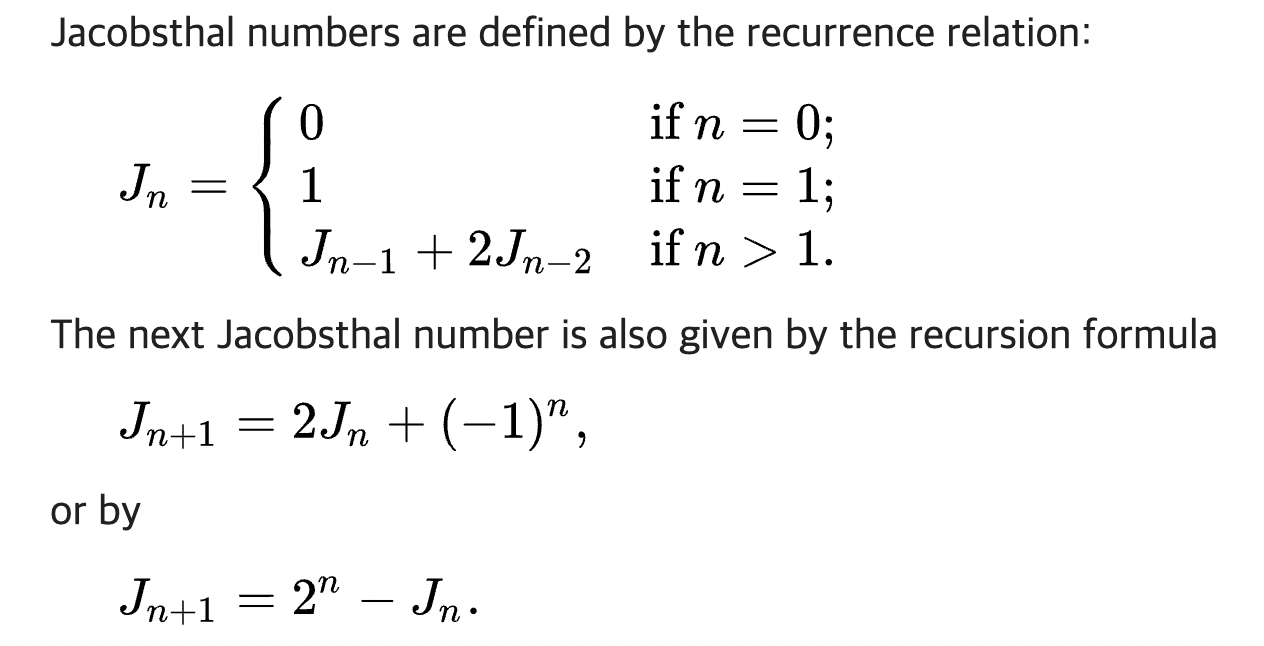 Jacobsthal numbers are defined by the recurrence relation:

$J_n = \begin{cases} 0 & \text{if } n = 0; \\ 1 & \text{if } n = 1; \\ J_{n-1} + 2J_{n-2} & \text{if } n > 1. \end{cases}$

The next Jacobsthal number is also given by the recursion formula

$J_{n+1} = 2J_n + (-1)^n,$

or by

$J_{n+1} = 2^n - J_n.$